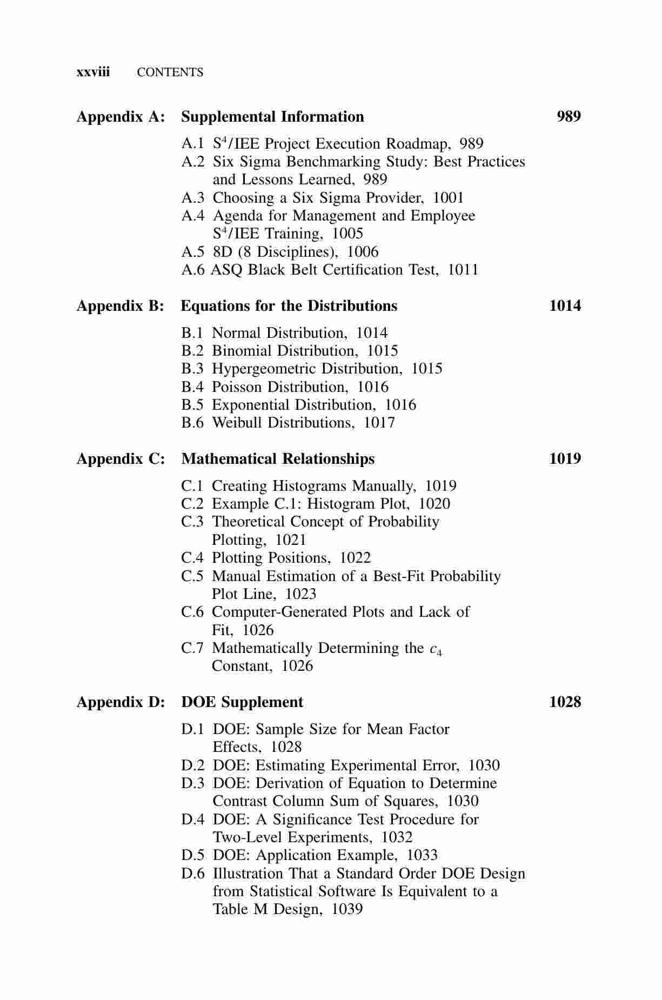 xxviii CONTENTS

Appendix A: Supplemental Information 989

A.1 $S^4$/IEE Project Execution Roadmap, 989
A.2 Six Sigma Benchmarking Study: Best Practices and Lessons Learned, 989
A.3 Choosing a Six Sigma Provider, 1001
A.4 Agenda for Management and Employee $S^4$/IEE Training, 1005
A.5 8D (8 Disciplines), 1006
A.6 ASQ Black Belt Certification Test, 1011

Appendix B: Equations for the Distributions 1014

B.1 Normal Distribution, 1014
B.2 Binomial Distribution, 1015
B.3 Hypergeometric Distribution, 1015
B.4 Poisson Distribution, 1016
B.5 Exponential Distribution, 1016
B.6 Weibull Distributions, 1017

Appendix C: Mathematical Relationships 1019

C.1 Creating Histograms Manually, 1019
C.2 Example C.1: Histogram Plot, 1020
C.3 Theoretical Concept of Probability Plotting, 1021
C.4 Plotting Positions, 1022
C.5 Manual Estimation of a Best-Fit Probability Plot Line, 1023
C.6 Computer-Generated Plots and Lack of Fit, 1026
C.7 Mathematically Determining the $c_4$ Constant, 1026

Appendix D: DOE Supplement 1028

D.1 DOE: Sample Size for Mean Factor Effects, 1028
D.2 DOE: Estimating Experimental Error, 1030
D.3 DOE: Derivation of Equation to Determine Contrast Column Sum of Squares, 1030
D.4 DOE: A Significance Test Procedure for Two-Level Experiments, 1032
D.5 DOE: Application Example, 1033
D.6 Illustration That a Standard Order DOE Design from Statistical Software Is Equivalent to a Table M Design, 1039